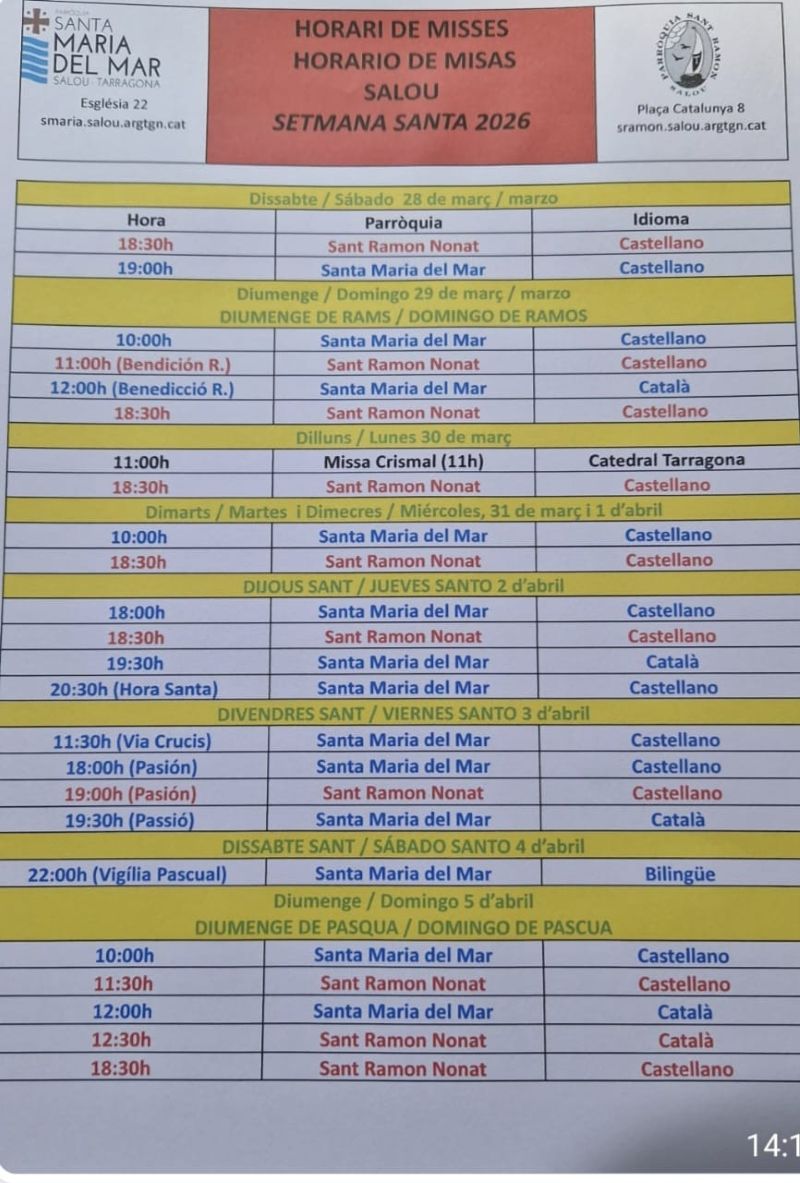 PARRÒQUIA SANTA MARIA DEL MAR
SALOU · TARRAGONA
Església 22
smaria.salou.argtgn.cat

HORARI DE MISSES
HORARIO DE MISAS
SALOU
SETMANA SANTA 2026

PARRÒQUIA SANT RAMON SALOU
Plaça Catalunya 8
sramon.salou.argtgn.cat

| Dissabte / Sábado 28 de març / marzo | | |
|---|---|---|
| Hora | Parròquia | Idioma |
| 18:30h | Sant Ramon Nonat | Castellano |
| 19:00h | Santa Maria del Mar | Castellano |
| Diumenge / Domingo 29 de març / marzo DIUMENGE DE RAMS / DOMINGO DE RAMOS | | |
| 10:00h | Santa Maria del Mar | Castellano |
| 11:00h (Bendición R.) | Sant Ramon Nonat | Castellano |
| 12:00h (Benedicció R.) | Santa Maria del Mar | Català |
| 18:30h | Sant Ramon Nonat | Castellano |
| Dilluns / Lunes 30 de març | | |
| 11:00h | Missa Crismal (11h) | Catedral Tarragona |
| 18:30h | Sant Ramon Nonat | Castellano |
| Dimarts / Martes i Dimecres / Miércoles, 31 de març i 1 d'abril | | |
| 10:00h | Santa Maria del Mar | Castellano |
| 18:30h | Sant Ramon Nonat | Castellano |
| DIJOUS SANT / JUEVES SANTO 2 d'abril | | |
| 18:00h | Santa Maria del Mar | Castellano |
| 18:30h | Sant Ramon Nonat | Castellano |
| 19:30h | Santa Maria del Mar | Català |
| 20:30h (Hora Santa) | Santa Maria del Mar | Castellano |
| DIVENDRES SANT / VIERNES SANTO 3 d'abril | | |
| 11:30h (Via Crucis) | Santa Maria del Mar | Castellano |
| 18:00h (Pasión) | Santa Maria del Mar | Castellano |
| 19:00h (Pasión) | Sant Ramon Nonat | Castellano |
| 19:30h (Passió) | Santa Maria del Mar | Català |
| DISSABTE SANT / SÁBADO SANTO 4 d'abril | | |
| 22:00h (Vigília Pascual) | Santa Maria del Mar | Bilingüe |
| Diumenge / Domingo 5 d'abril DIUMENGE DE PASQUA / DOMINGO DE PASCUA | | |
| 10:00h | Santa Maria del Mar | Castellano |
| 11:30h | Sant Ramon Nonat | Castellano |
| 12:00h | Santa Maria del Mar | Català |
| 12:30h | Sant Ramon Nonat | Català |
| 18:30h | Sant Ramon Nonat | Castellano |

14:1